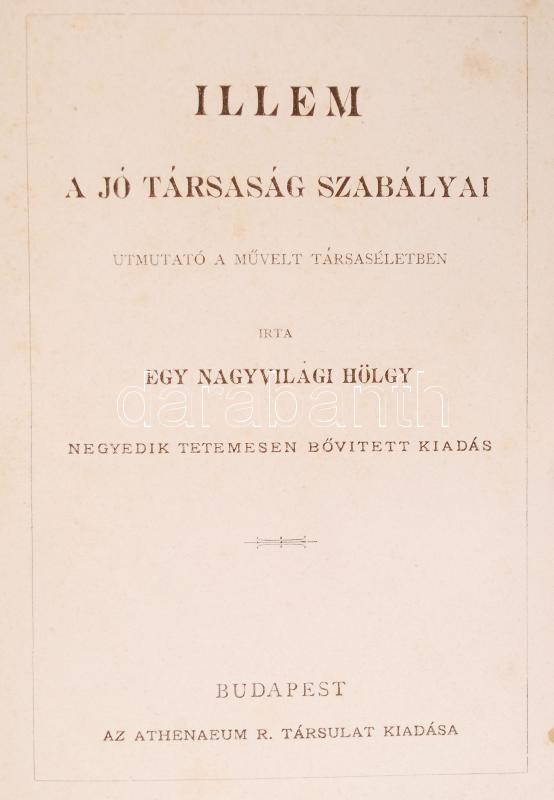 ILLEM

A JÓ TÁRSASÁG SZABÁLYAI

UTMUTATÓ A MŰVELT TÁRSASÉLETBEN

IRTA

EGY NAGYVILÁGI HÖLGY

NEGYEDIK TETEMESEN BŐVITETT KIADÁS

BUDAPEST

AZ ATHENAEUM R. TÁRSULAT KIADÁSA

darabanth